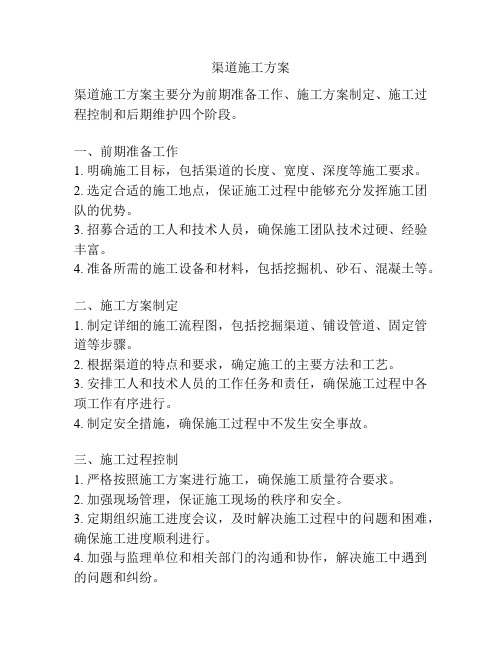 渠道施工方案

渠道施工方案主要分为前期准备工作、施工方案制定、施工过程控制和后期维护四个阶段。

一、前期准备工作
1. 明确施工目标，包括渠道的长度、宽度、深度等施工要求。
2. 选定合适的施工地点，保证施工过程中能够充分发挥施工团队的优势。
3. 招募合适的工人和技术人员，确保施工团队技术过硬、经验丰富。
4. 准备所需的施工设备和材料，包括挖掘机、砂石、混凝土等。

二、施工方案制定
1. 制定详细的施工流程图，包括挖掘渠道、铺设管道、固定管道等步骤。
2. 根据渠道的特点和要求，确定施工的主要方法和工艺。
3. 安排工人和技术人员的工作任务和责任，确保施工过程中各项工作有序进行。
4. 制定安全措施，确保施工过程中不发生安全事故。

三、施工过程控制
1. 严格按照施工方案进行施工，确保施工质量符合要求。
2. 加强现场管理，保证施工现场的秩序和安全。
3. 定期组织施工进度会议，及时解决施工过程中的问题和困难，确保施工进度顺利进行。
4. 加强与监理单位和相关部门的沟通和协作，解决施工中遇到的问题和纠纷。